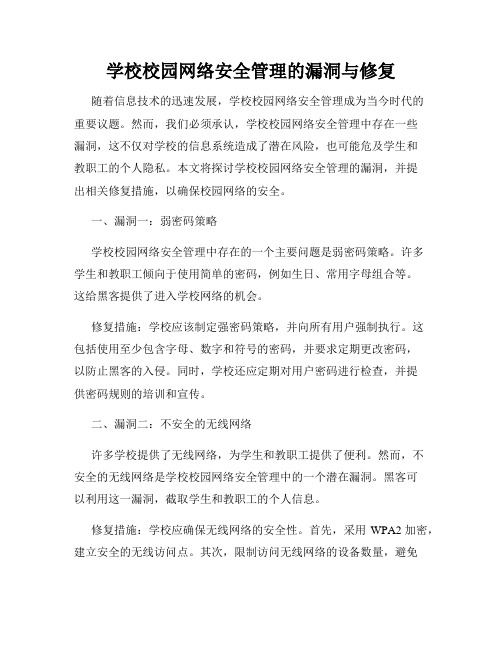 学校校园网络安全管理的漏洞与修复

随着信息技术的迅速发展，学校校园网络安全管理成为当今时代的重要议题。然而，我们必须承认，学校校园网络安全管理中存在一些漏洞，这不仅对学校的信息系统造成了潜在风险，也可能危及学生和教职工的个人隐私。本文将探讨学校校园网络安全管理的漏洞，并提出相关修复措施，以确保校园网络的安全。

一、漏洞一：弱密码策略

学校校园网络安全管理中存在的一个主要问题是弱密码策略。许多学生和教职工倾向于使用简单的密码，例如生日、常用字母组合等。这给黑客提供了进入学校网络的机会。

修复措施：学校应该制定强密码策略，并向所有用户强制执行。这包括使用至少包含字母、数字和符号的密码，并要求定期更改密码，以防止黑客的入侵。同时，学校还应定期对用户密码进行检查，并提供密码规则的培训和宣传。

二、漏洞二：不安全的无线网络

许多学校提供了无线网络，为学生和教职工提供了便利。然而，不安全的无线网络是学校校园网络安全管理中的一个潜在漏洞。黑客可以利用这一漏洞，截取学生和教职工的个人信息。

修复措施：学校应确保无线网络的安全性。首先，采用 WPA2 加密，建立安全的无线访问点。其次，限制访问无线网络的设备数量，避免